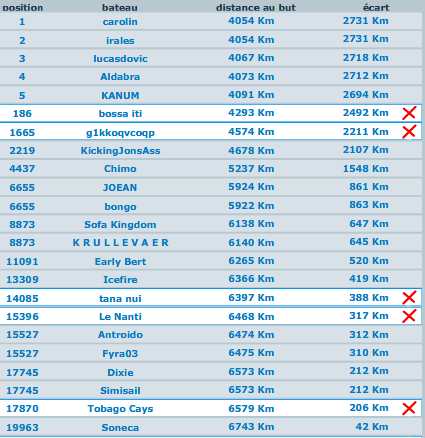 | position | bateau | distance au but | écart |
|---|---|---|---|
| 1 | carolin | 4054 Km | 2731 Km |
| 2 | irales | 4054 Km | 2731 Km |
| 3 | lucasdovic | 4067 Km | 2718 Km |
| 4 | Aldabra | 4073 Km | 2712 Km |
| 5 | KANUM | 4091 Km | 2694 Km |
| 186 | bossa iti | 4293 Km | 2492 Km |
| 1665 | g1kkoqvcoqp | 4574 Km | 2211 Km |
| 2219 | KickingJonsAss | 4678 Km | 2107 Km |
| 4437 | Chimo | 5237 Km | 1548 Km |
| 6655 | JOEAN | 5924 Km | 861 Km |
| 6655 | bongo | 5922 Km | 863 Km |
| 8873 | Sofa Kingdom | 6138 Km | 647 Km |
| 8873 | K R U L L E V A E R | 6140 Km | 645 Km |
| 11091 | Early Bert | 6265 Km | 520 Km |
| 13309 | Icefire | 6366 Km | 419 Km |
| 14085 | tana nui | 6397 Km | 388 Km |
| 15396 | Le Nanti | 6468 Km | 317 Km |
| 15527 | Antroido | 6474 Km | 312 Km |
| 15527 | Fyra03 | 6475 Km | 310 Km |
| 17745 | Dixie | 6573 Km | 212 Km |
| 17745 | Simisail | 6573 Km | 212 Km |
| 17870 | Tobago Cays | 6579 Km | 206 Km |
| 19963 | Soneca | 6743 Km | 42 Km |